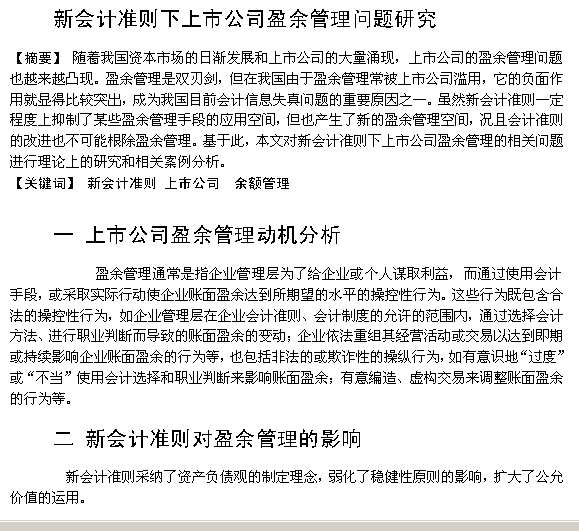 新会计准则下上市公司盈余管理问题研究

【摘要】 随着我国资本市场的日渐发展和上市公司的大量涌现，上市公司的盈余管理问题也越来越凸现。盈余管理是双刃剑，但在我国由于盈余管理常被上市公司滥用，它的负面作用就显得比较突出，成为我国目前会计信息失真问题的重要原因之一。虽然新会计准则一定程度上抑制了某些盈余管理手段的应用空间，但也产生了新的盈余管理空间，况且会计准则的改进也不可能根除盈余管理。基于此，本文对新会计准则下上市公司盈余管理的相关问题进行理论上的研究和相关案例分析。
【关键词】 新会计准则 上市公司 余额管理

一 上市公司盈余管理动机分析

盈余管理通常是指企业管理层为了给企业或个人谋取利益，而通过使用会计手段，或采取实际行动使企业账面盈余达到所期望的水平的操控性行为。这些行为既包含合法的操控性行为，如企业管理层在企业会计准则、会计制度的允许的范围内，通过选择会计方法、进行职业判断而导致的账面盈余的变动；企业依法重组其经营活动或交易以达到即期或持续影响企业账面盈余的行为等，也包括非法的或欺诈性的操纵行为，如有意识地“过度”或“不当”使用会计选择和职业判断来影响账面盈余；有意编造、虚构交易来调整账面盈余的行为等。

二 新会计准则对盈余管理的影响

新会计准则采纳了资产负债观的制定理念，弱化了稳健性原则的影响，扩大了公允价值的运用。